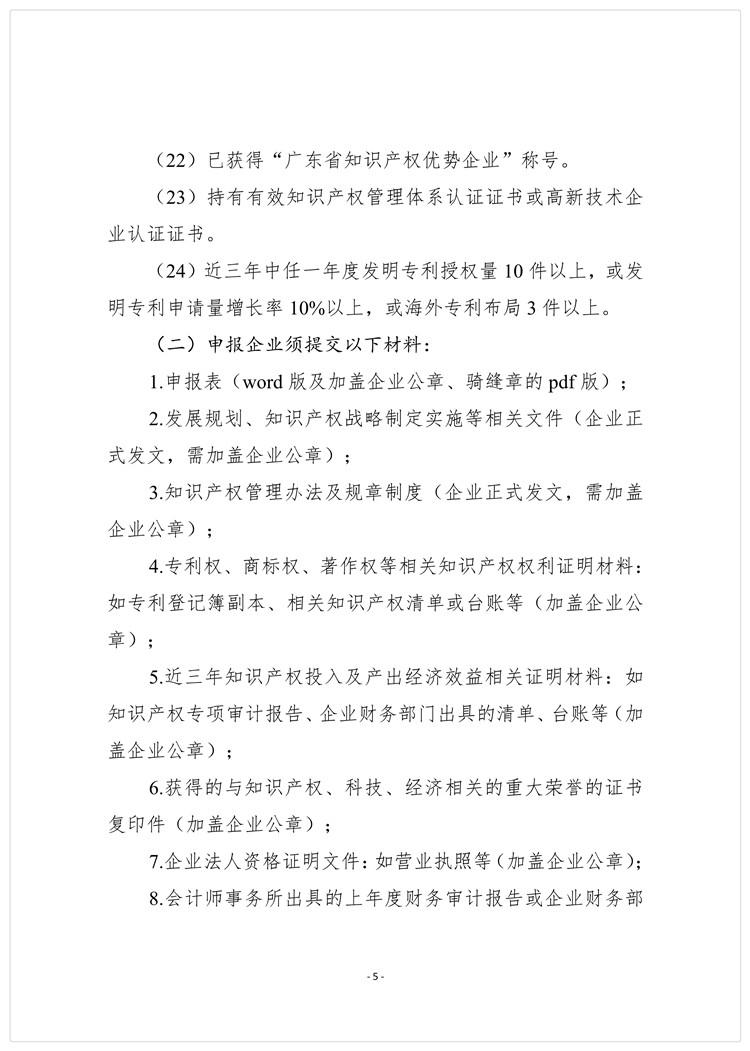 （22）已获得“广东省知识产权优势企业”称号。

（23）持有有效知识产权管理体系认证证书或高新技术企业认证证书。

（24）近三年中任一年度发明专利授权量10件以上，或发明专利申请量增长率10%以上，或海外专利布局3件以上。

（二）申报企业须提交以下材料：

1.申报表（word版及加盖企业公章、骑缝章的pdf版）；

2.发展规划、知识产权战略制定实施等相关文件（企业正式发文，需加盖企业公章）；

3.知识产权管理办法及规章制度（企业正式发文，需加盖企业公章）；

4.专利权、商标权、著作权等相关知识产权权利证明材料：如专利登记簿副本、相关知识产权清单或台账等（加盖企业公章）；

5.近三年知识产权投入及产出经济效益相关证明材料：如知识产权专项审计报告、企业财务部门出具的清单、台账等（加盖企业公章）；

6.获得的与知识产权、科技、经济相关的重大荣誉的证书复印件（加盖企业公章）；

7.企业法人资格证明文件：如营业执照等（加盖企业公章）；

8.会计师事务所出具的上年度财务审计报告或企业财务部

- 5 -